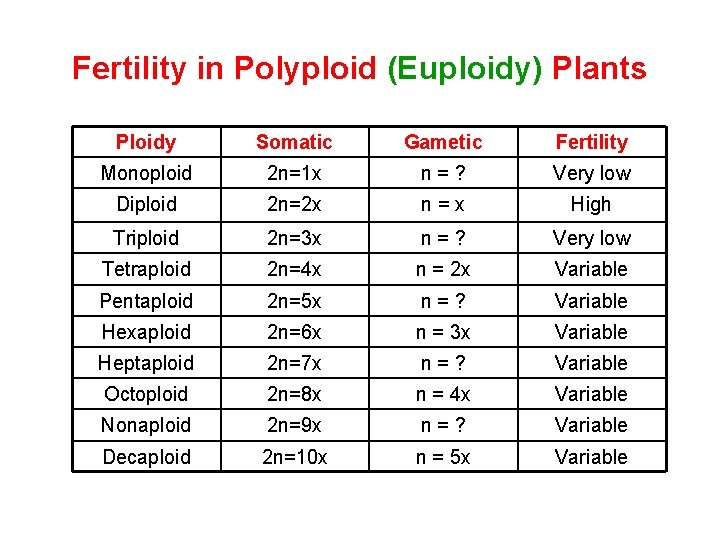 Fertility in Polyploid (Euploidy) Plants

| Ploidy | Somatic | Gametic | Fertility |
|---|---|---|---|
| Monoploid | 2n=1x | n = ? | Very low |
| Diploid | 2n=2x | n = x | High |
| Triploid | 2n=3x | n = ? | Very low |
| Tetraploid | 2n=4x | n = 2x | Variable |
| Pentaploid | 2n=5x | n = ? | Variable |
| Hexaploid | 2n=6x | n = 3x | Variable |
| Heptaploid | 2n=7x | n = ? | Variable |
| Octoploid | 2n=8x | n = 4x | Variable |
| Nonaploid | 2n=9x | n = ? | Variable |
| Decaploid | 2n=10x | n = 5x | Variable |